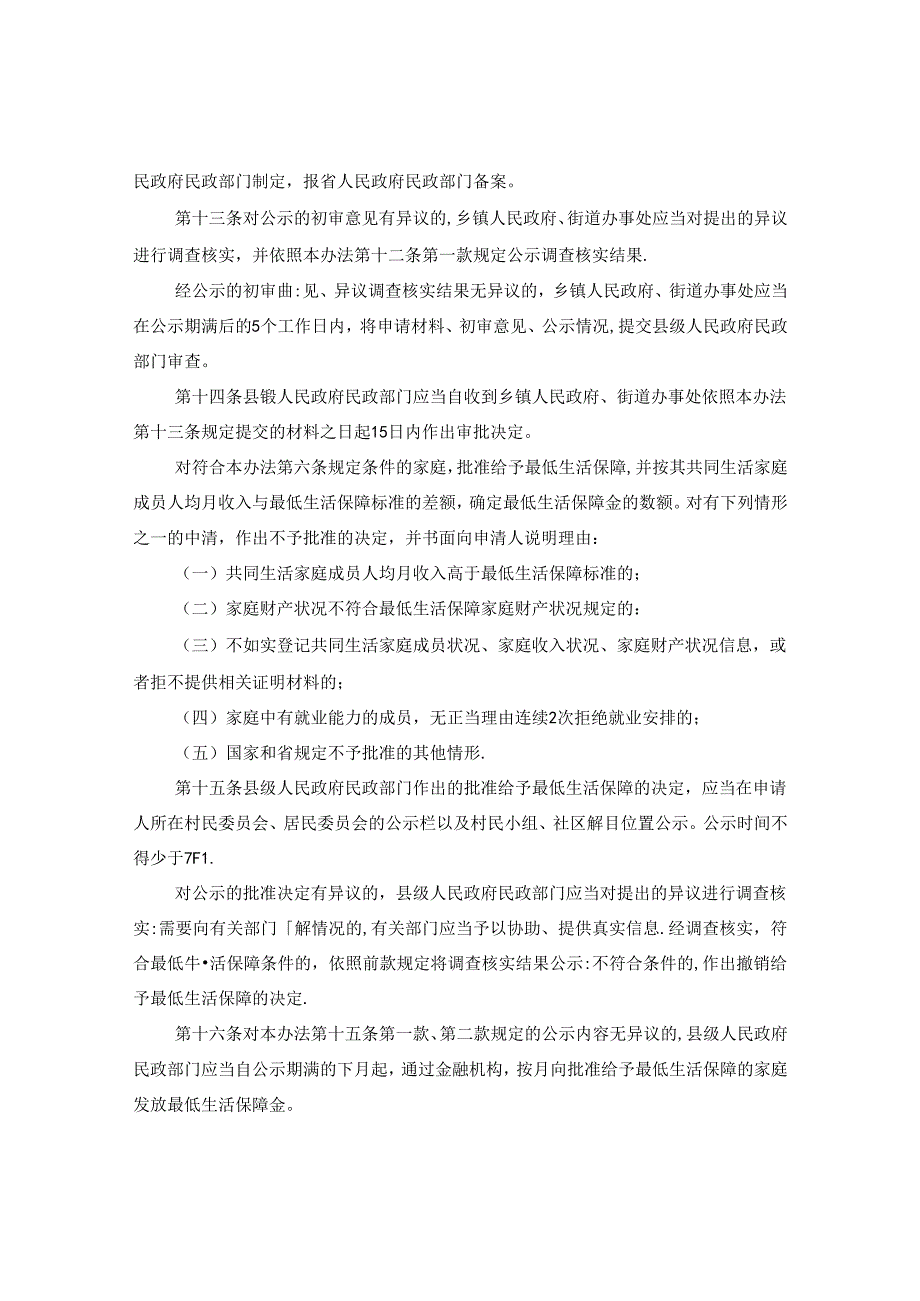 民政府民政部门制定，报省人民政府民政部门备案。

第十三条对公示的初审意见有异议的，乡镇人民政府、街道办事处应当对提出的异议进行调查核实，并依照本办法第十二条第一款规定公示调查核实结果.

经公示的初审曲:见、异议调查核实结果无异议的，乡镇人民政府、街道办事处应当在公示期满后的5个工作日内，将申请材料、初审意见、公示情况,提交县级人民政府民政部门审查。

第十四条县锻人民政府民政部门应当自收到乡镇人民政府、街道办事处依照本办法第十三条规定提交的材料之日起15日内作出审批决定。

对符合本办法第六条规定条件的家庭,批准给予最低生活保障,并按其共同生活家庭成员人均月收入与最低生活保障标准的差额，确定最低生活保障金的数额。对有下列情形之一的中清，作出不予批准的决定，并书面向申清人说明理由：

（一）共同生活家庭成员人均月收入高于最低生活保障标准的；

（二）家庭财产状况不符合最低生活保障家庭财产状况规定的：

（三）不如实登记共同生活家庭成员状况、家庭收入状况、家庭财产状况信息，或者拒不提供相关证明材料的；

（四）家庭中有就业能力的成员，无正当理由连续2次拒绝就业安排的；

（五）国家和省规定不予批准的其他情形.

第十五条县级人民政府民政部门作出的批准给予最低生活保障的决定，应当在申请人所在村民委员会、居民委员会的公示栏以及村民小组、社区解目位置公示。公示时间不得少于7F1.

对公示的批准决定有异议的，县级人民政府民政部门应当对提出的异议进行调查核实:需要向有关部门「解情况的,有关部门应当予以协助、提供真实信息.经调查核实，符合最低牛•活保障条件的，依照前款规定将调查核实结果公示:不符合条件的,作出撤销给予最低生活保障的决定.

第十六条对本办法第十五条第一款、第二款规定的公示内容无异议的,县级人民政府民政部门应当自公示期满的下月起，通过金融机构，按月向批准给予最低生活保障的家庭发放最低生活保障金。